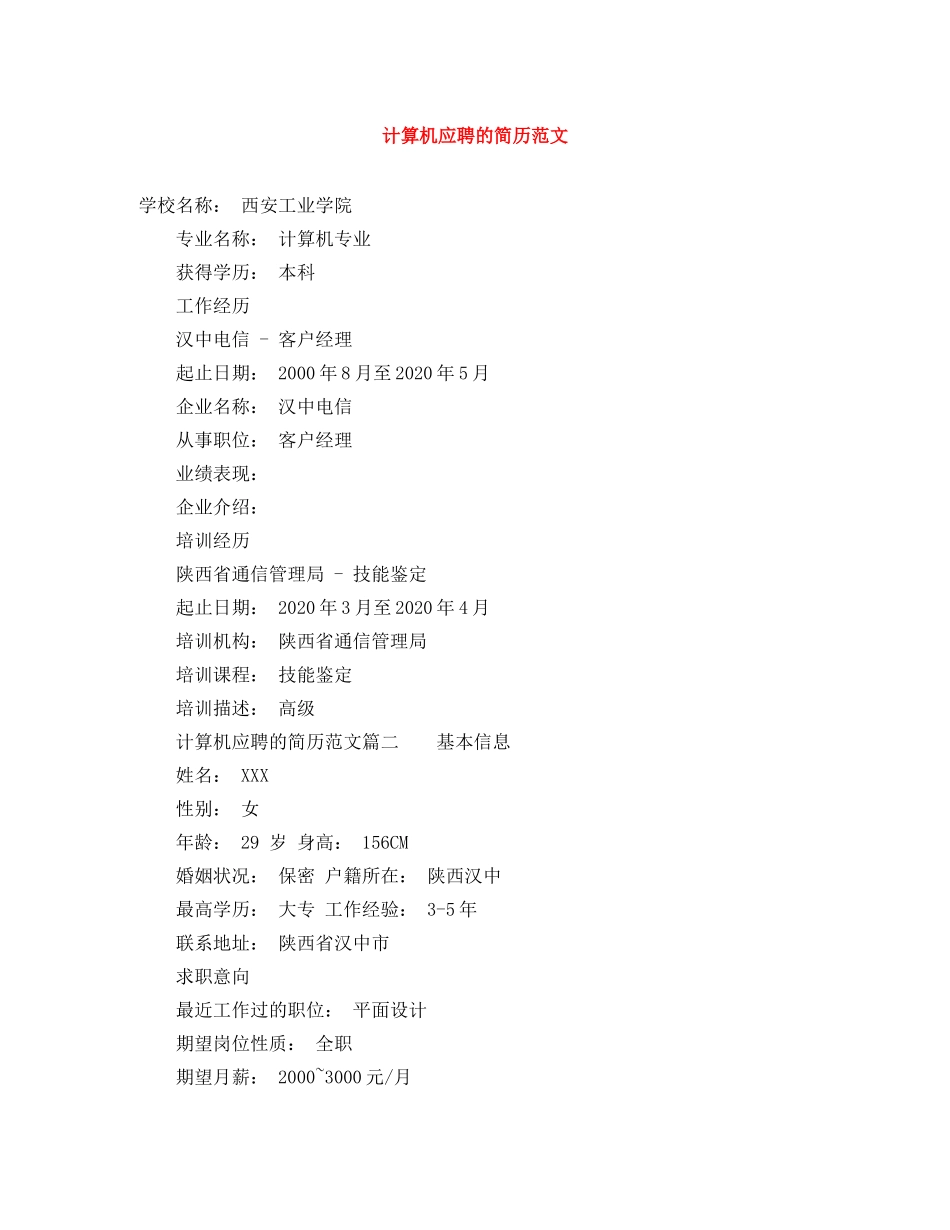 计算机应聘的简历范文

学校名称： 西安工业学院

专业名称： 计算机专业

获得学历： 本科

工作经历

汉中电信 - 客户经理

起止日期： 2000年8月至2020年5月

企业名称： 汉中电信

从事职位： 客户经理

业绩表现：

企业介绍：

培训经历

陕西省通信管理局 - 技能鉴定

起止日期： 2020年3月至2020年4月

培训机构： 陕西省通信管理局

培训课程： 技能鉴定

培训描述： 高级

计算机应聘的简历范文篇二　　基本信息

姓名： XXX

性别： 女

年龄： 29 岁 身高： 156CM

婚姻状况： 保密 户籍所在： 陕西汉中

最高学历： 大专 工作经验： 3-5年

联系地址： 陕西省汉中市

求职意向

最近工作过的职位： 平面设计

期望岗位性质： 全职

期望月薪： 2000~3000元/月